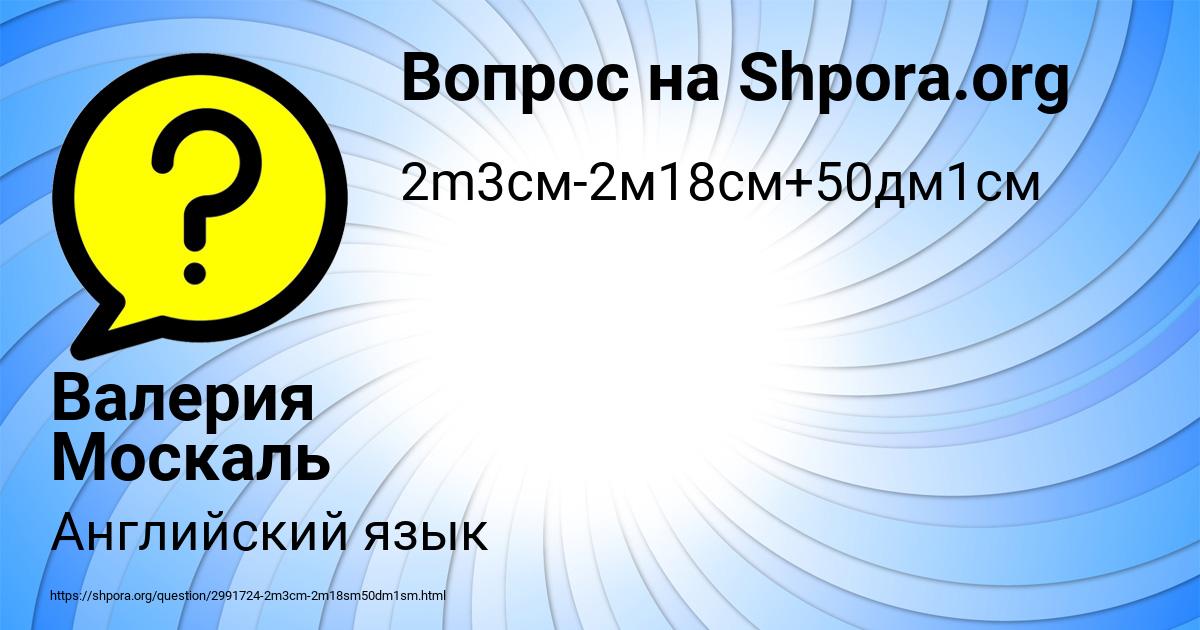 Вопрос на Shpora.org

2m3см-2м18см+50дм1см

Валерия Москаль

Английский язык

https://shpora.org/question/2991724-2m3cm-2m18sm50dm1sm.html